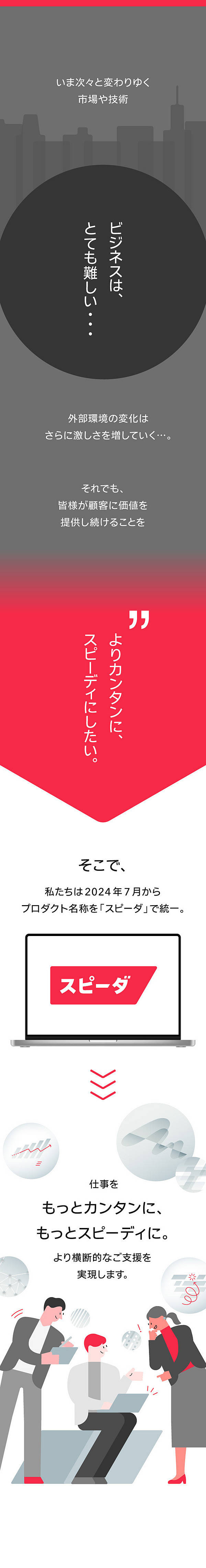 いま次々と変わりゆく
市場や技術

ビジネスは、
とても難しい・・・

外部環境の変化は
さらに激しさを増していく…。

それでも、
皆様が顧客に価値を
提供し続けることを

”

よりカンタンに、
スピーディにしたい。

そこで、

私たちは2024年7月から
プロダクト名称を「スピーダ」で統一。

スピーダ

仕事を

もっとカンタンに、
もっとスピーディに。

より横断的なご支援を
実現します。